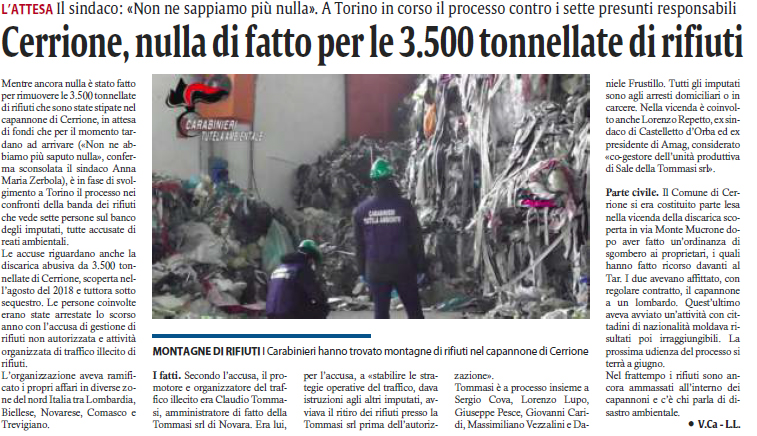 L'ATTESA Il sindaco: «Non ne sappiamo più nulla». A Torino in corso il processo contro i sette presunti responsabili

Cerrione, nulla di fatto per le 3.500 tonnellate di rifiuti

Mentre ancora nulla è stato fatto per rimuovere le 3.500 tonnellate di rifiuti che sono state stipate nel capannone di Cerrione, in attesa di fondi che per il momento tardano ad arrivare («Non ne abbiamo più saputo nulla», conferma sconsolata il sindaco Anna Maria Zerbola), è in fase di svolgimento a Torino il processo nei confronti della banda dei rifiuti che vede sette persone sul banco degli imputati, tutte accusate di reati ambientali.
Le accuse riguardano anche la discarica abusiva da 3.500 tonnellate di Cerrione, scoperta nell'agosto del 2018 e tuttora sotto sequestro. Le persone coinvolte erano state arrestate lo scorso anno con l'accusa di gestione di rifiuti non autorizzata e attività organizzata di traffico illecito di rifiuti.
L'organizzazione aveva ramificato i propri affari in diverse zone del nord Italia tra Lombardia, Biellese, Novarese, Comasco e Trevigiano.

CARABINIERI TUTELA AMBIENTALE

CARABINIERI TUTELA AMBIENTE

MONTAGNE DI RIFIUTI I Carabinieri hanno trovato montagne di rifiuti nel capannone di Cerrione

I fatti. Secondo l'accusa, il promotore e organizzatore del traffico illecito era Claudio Tommasi, amministratore di fatto della Tommasi srl di Novara. Era lui, per l'accusa, a «stabilire le strategie operative del traffico, dava istruzioni agli altri imputati, avviava il ritiro dei rifiuti presso la Tommasi srl prima dell'autorizzazione».
Tommasi è a processo insieme a Sergio Cova, Lorenzo Lupo, Giuseppe Pesce, Giovanni Caridi, Massimiliano Vezzalini e Daniele Frustillo. Tutti gli imputati sono agli arresti domiciliari o in carcere. Nella vicenda è coinvolto anche Lorenzo Repetto, ex sindaco di Castelletto d'Orba ed ex presidente di Amag, considerato «co-gestore dell'unità produttiva di Sale della Tommasi srl».

Parte civile. Il Comune di Cerrione si era costituito parte lesa nella vicenda della discarica scoperta in via Monte Mucrone dopo aver fatto un'ordinanza di sgombero ai proprietari, i quali hanno fatto ricorso davanti al Tar. I due avevano affittato, con regolare contratto, il capannone a un lombardo. Quest'ultimo aveva avviato un'attività con cittadini di nazionalità moldava risultati poi irraggiungibili. La prossima udienza del processo si terrà a giugno.
Nel frattempo i rifiuti sono ancora ammassati all'interno dei capannoni e c'è chi parla di disastro ambientale.
• V.Ca - L.L.